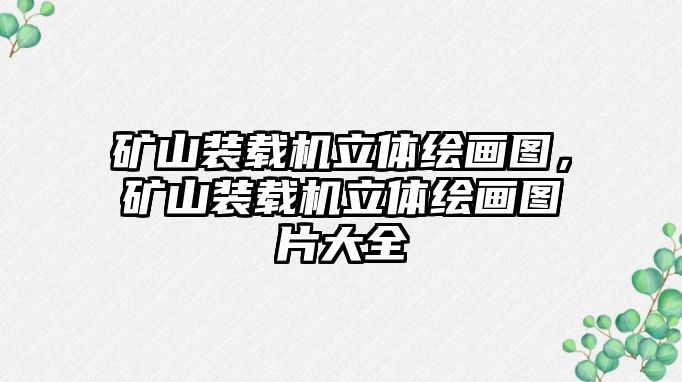 矿山装载机立体绘画图，矿山装载机立体绘画图片大全